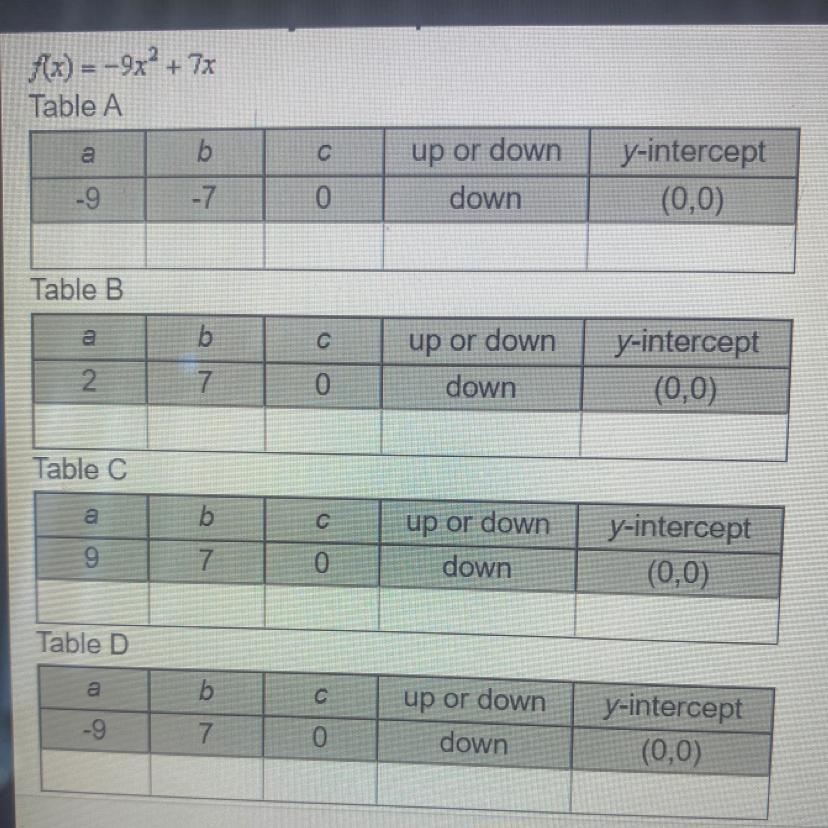 $f(x) = -9x^2 + 7x$

Table A

| a | b | c | up or down | y-intercept |
|---|---|---|---|---|
| -9 | -7 | 0 | down | (0,0) |
|  |  |  |  |  |

Table B

| a | b | c | up or down | y-intercept |
|---|---|---|---|---|
| 2 | 7 | 0 | down | (0,0) |
|  |  |  |  |  |

Table C

| a | b | c | up or down | y-intercept |
|---|---|---|---|---|
| 9 | 7 | 0 | down | (0,0) |
|  |  |  |  |  |

Table D

| a | b | c | up or down | y-intercept |
|---|---|---|---|---|
| -9 | 7 | 0 | down | (0,0) |
|  |  |  |  |  |